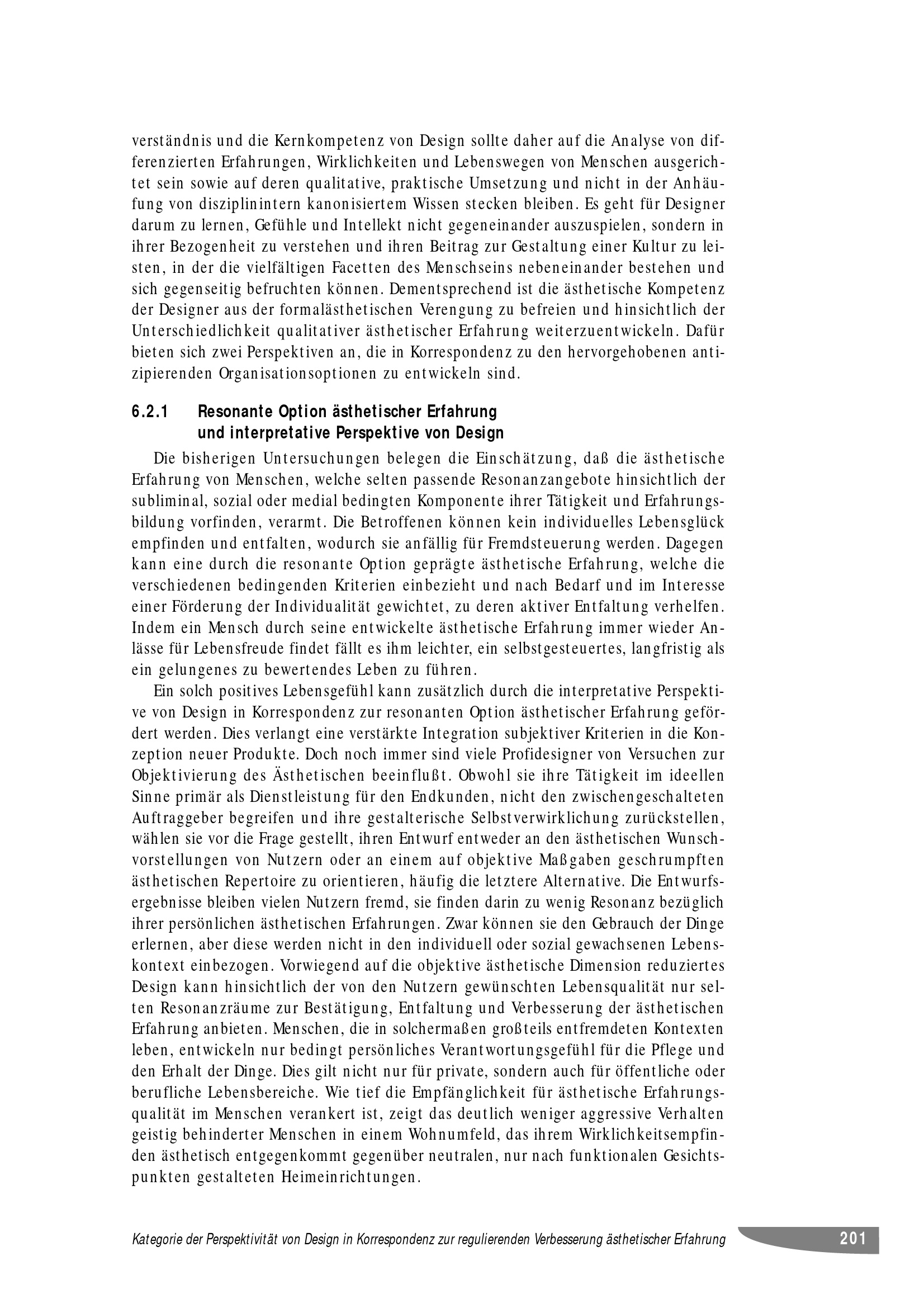 verständnis und die Kernkompetenz von Design sollte daher auf die Analyse von differenzierten Erfahrungen, Wirklichkeiten und Lebenswegen von Menschen ausgerichtet sein sowie auf deren qualitative, praktische Umsetzung und nicht in der Anhäufung von disziplinintern kanonisiertem Wissen stecken bleiben. Es geht für Designer darum zu lernen, Gefühle und Intellekt nicht gegeneinander auszuspielen, sondern in ihrer Bezogenheit zu verstehen und ihren Beitrag zur Gestaltung einer Kultur zu leisten, in der die vielfältigen Facetten des Menschseins nebeneinander bestehen und sich gegenseitig befruchten können. Dementsprechend ist die ästhetische Kompetenz der Designer aus der formalästhetischen Verengung zu befreien und hinsichtlich der Unterschiedlichkeit qualitativer ästhetischer Erfahrung weiterzuentwickeln. Dafür bieten sich zwei Perspektiven an, die in Korrespondenz zu den hervorgehobenen antizipierenden Organisationsoptionen zu entwickeln sind.

6.2.1 Resonante Option ästhetischer Erfahrung und interpretative Perspektive von Design

Die bisherigen Untersuchungen belegen die Einschätzung, daß die ästhetische Erfahrung von Menschen, welche selten passende Resonanzangebote hinsichtlich der subliminal, sozial oder medial bedingten Komponente ihrer Tätigkeit und Erfahrungsbildung vorfinden, verarmt. Die Betroffenen können kein individuelles Lebensglück empfinden und entfalten, wodurch sie anfällig für Fremdsteuerung werden. Dagegen kann eine durch die resonante Option geprägte ästhetische Erfahrung, welche die verschiedenen bedingenden Kriterien einbezieht und nach Bedarf und im Interesse einer Förderung der Individualität gewichtet, zu deren aktiver Entfaltung verhelfen. Indem ein Mensch durch seine entwickelte ästhetische Erfahrung immer wieder Anlässe für Lebensfreude findet fällt es ihm leichter, ein selbstgesteuertes, langfristig als ein gelungenes zu bewertendes Leben zu führen.

Ein solch positives Lebensgefühl kann zusätzlich durch die interpretative Perspektive von Design in Korrespondenz zur resonanten Option ästhetischer Erfahrung gefördert werden. Dies verlangt eine verstärkte Integration subjektiver Kriterien in die Konzeption neuer Produkte. Doch noch immer sind viele Profidesigner von Versuchen zur Objektivierung des Ästhetischen beeinflußt. Obwohl sie ihre Tätigkeit im ideellen Sinne primär als Dienstleistung für den Endkunden, nicht den zwischengeschalteten Auftraggeber begreifen und ihre gestalterische Selbstverwirklichung zurückstellen, wählen sie vor die Frage gestellt, ihren Entwurf entweder an den ästhetischen Wunschvorstellungen von Nutzern oder an einem auf objektive Maßgaben geschrumpften ästhetischen Repertoire zu orientieren, häufig die letztere Alternative. Die Entwurfsergebnisse bleiben vielen Nutzern fremd, sie finden darin zu wenig Resonanz bezüglich ihrer persönlichen ästhetischen Erfahrungen. Zwar können sie den Gebrauch der Dinge erlernen, aber diese werden nicht in den individuell oder sozial gewachsenen Lebenskontext einbezogen. Vorwiegend auf die objektive ästhetische Dimension reduziertes Design kann hinsichtlich der von den Nutzern gewünschten Lebensqualität nur selten Resonanzräume zur Bestätigung, Entfaltung und Verbesserung der ästhetischen Erfahrung anbieten. Menschen, die in solchermaßen großteils entfremdeten Kontexten leben, entwickeln nur bedingt persönliches Verantwortungsgefühl für die Pflege und den Erhalt der Dinge. Dies gilt nicht nur für private, sondern auch für öffentliche oder berufliche Lebensbereiche. Wie tief die Empfänglichkeit für ästhetische Erfahrungsqualität im Menschen verankert ist, zeigt das deutlich weniger aggressive Verhalten geistig behinderter Menschen in einem Wohnumfeld, das ihrem Wirklichkeitsempfinden ästhetisch entgegenkommt gegenüber neutralen, nur nach funktionalen Gesichtspunkten gestalteten Heimeinrichtungen.

Kategorie der Perspektivität von Design in Korrespondenz zur regulierenden Verbesserung ästhetischer Erfahrung 201